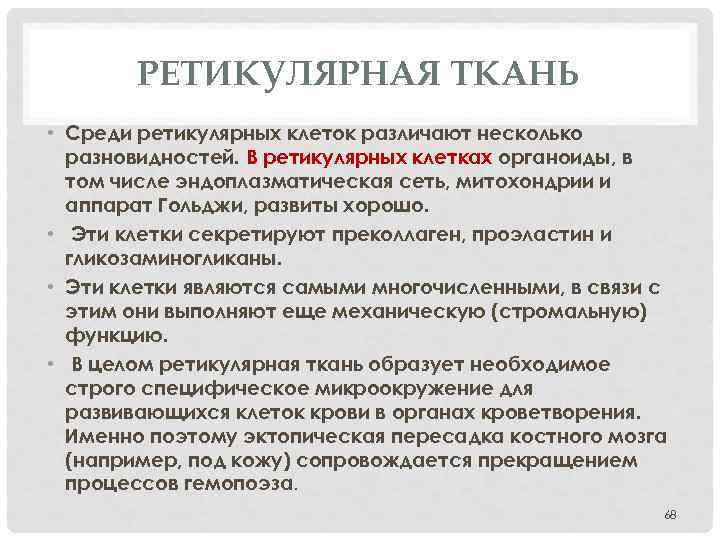 РЕТИКУЛЯРНАЯ ТКАНЬ

• Среди ретикулярных клеток различают несколько разновидностей. В ретикулярных клетках органоиды, в том числе эндоплазматическая сеть, митохондрии и аппарат Гольджи, развиты хорошо.

• Эти клетки секретируют преколлаген, проэластин и гликозаминогликаны.

• Эти клетки являются самыми многочисленными, в связи с этим они выполняют еще механическую (стромальную) функцию.

• В целом ретикулярная ткань образует необходимое строго специфическое микроокружение для развивающихся клеток крови в органах кроветворения. Именно поэтому эктопическая пересадка костного мозга (например, под кожу) сопровождается прекращением процессов гемопоэза.

68